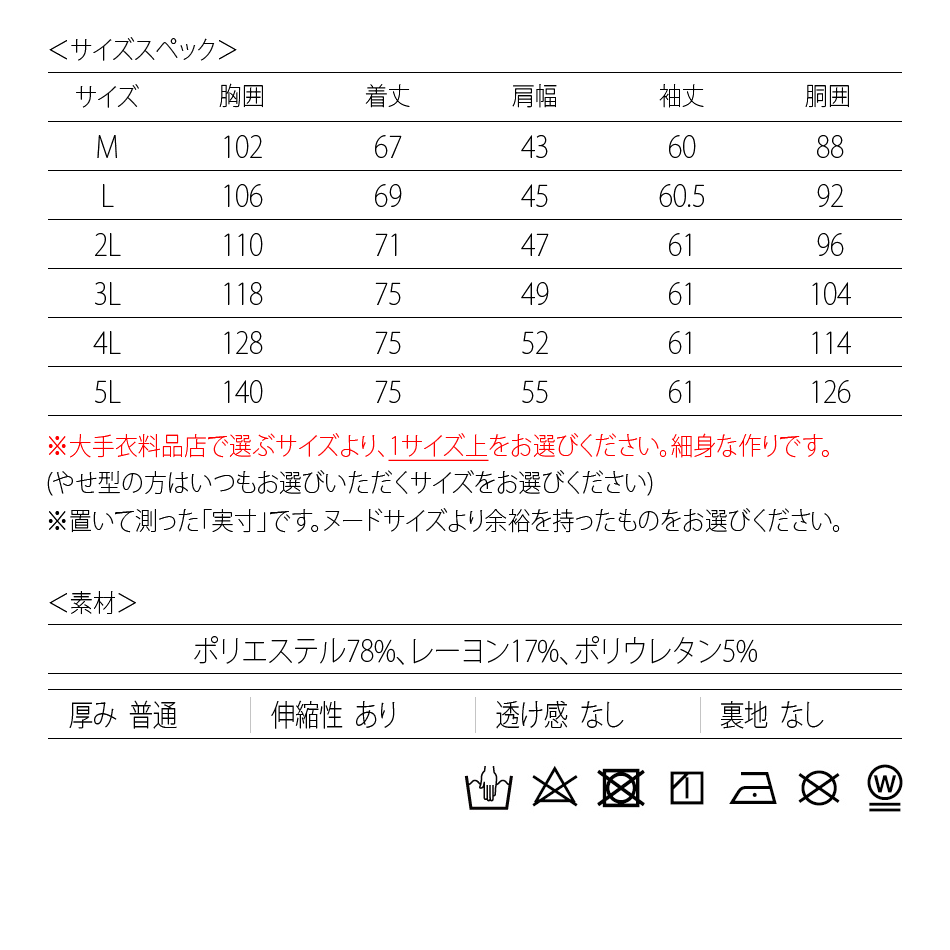 ＜サイズスペック＞

| サイズ | 胸囲 | 着丈 | 肩幅 | 袖丈 | 胴囲 |
|---|---|---|---|---|---|
| M | 102 | 67 | 43 | 60 | 88 |
| L | 106 | 69 | 45 | 60.5 | 92 |
| 2L | 110 | 71 | 47 | 61 | 96 |
| 3L | 118 | 75 | 49 | 61 | 104 |
| 4L | 128 | 75 | 52 | 61 | 114 |
| 5L | 140 | 75 | 55 | 61 | 126 |

※大手衣料品店で選ぶサイズより、1サイズ上をお選びください。細身な作りです。
(やせ型の方はいつもお選びいただくサイズをお選びください)
※置いて測った「実寸」です。ヌードサイズより余裕を持ったものをお選びください。

＜素材＞

ポリエステル78%、レーヨン17%、ポリウレタン5%

| 厚み 普通 | 伸縮性 あり | 透け感 なし | 裏地 なし |
|---|---|---|---|

W